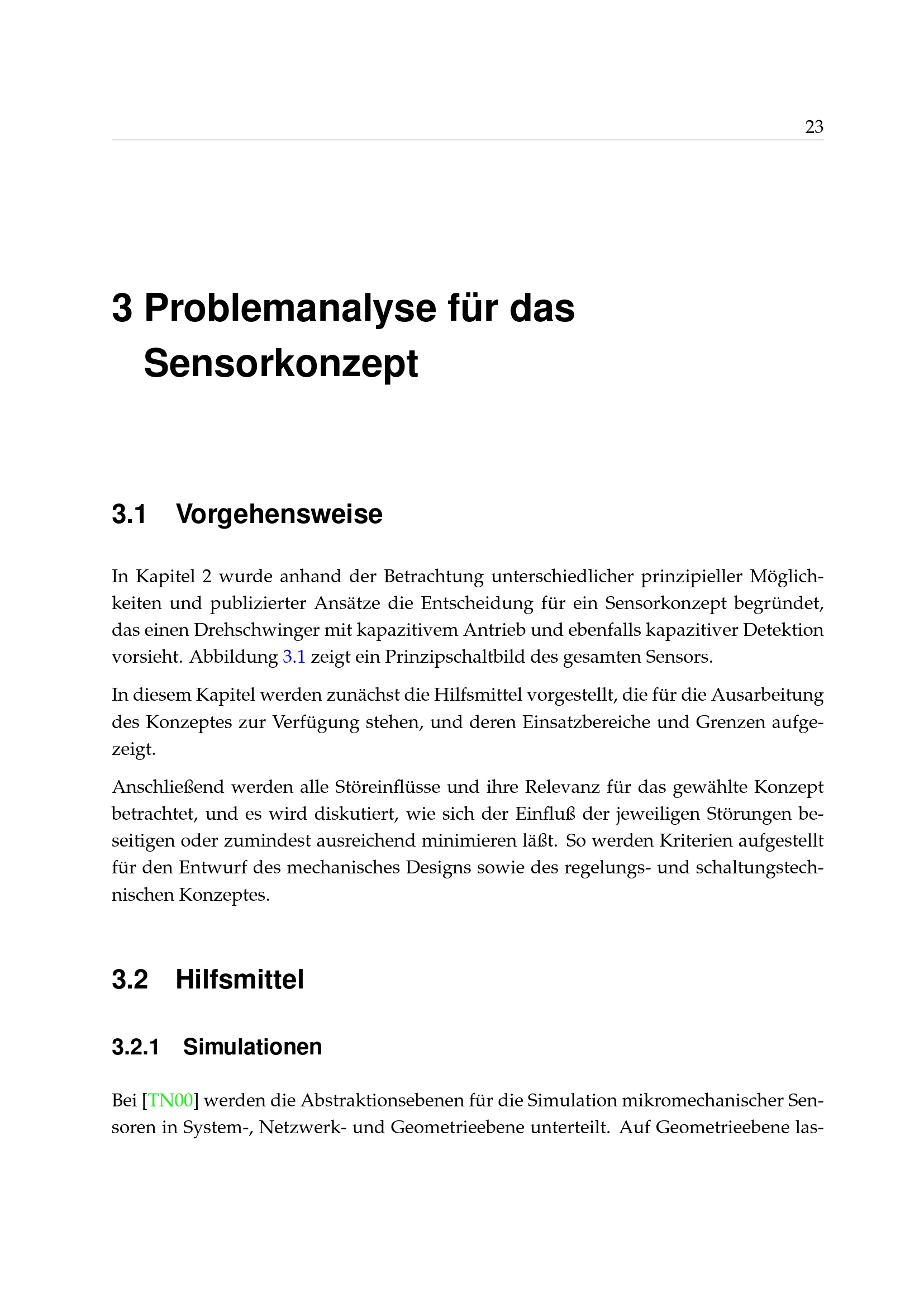 23

3 Problemanalyse für das Sensorkonzept

3.1 Vorgehensweise

In Kapitel 2 wurde anhand der Betrachtung unterschiedlicher prinzipieller Möglichkeiten und publizierter Ansätze die Entscheidung für ein Sensorkonzept begründet, das einen Drehschwinger mit kapazitivem Antrieb und ebenfalls kapazitiver Detektion vorsieht. Abbildung 3.1 zeigt ein Prinzipschaltbild des gesamten Sensors.

In diesem Kapitel werden zunächst die Hilfsmittel vorgestellt, die für die Ausarbeitung des Konzeptes zur Verfügung stehen, und deren Einsatzbereiche und Grenzen aufgezeigt.

Anschließend werden alle Störeinflüsse und ihre Relevanz für das gewählte Konzept betrachtet, und es wird diskutiert, wie sich der Einfluß der jeweiligen Störungen beseitigen oder zumindest ausreichend minimieren läßt. So werden Kriterien aufgestellt für den Entwurf des mechanisches Designs sowie des regelungs- und schaltungstechnischen Konzeptes.

3.2 Hilfsmittel

3.2.1 Simulationen

Bei [TN00] werden die Abstraktionsebenen für die Simulation mikromechanischer Sensoren in System-, Netzwerk- und Geometrieebene unterteilt. Auf Geometrieebene las-